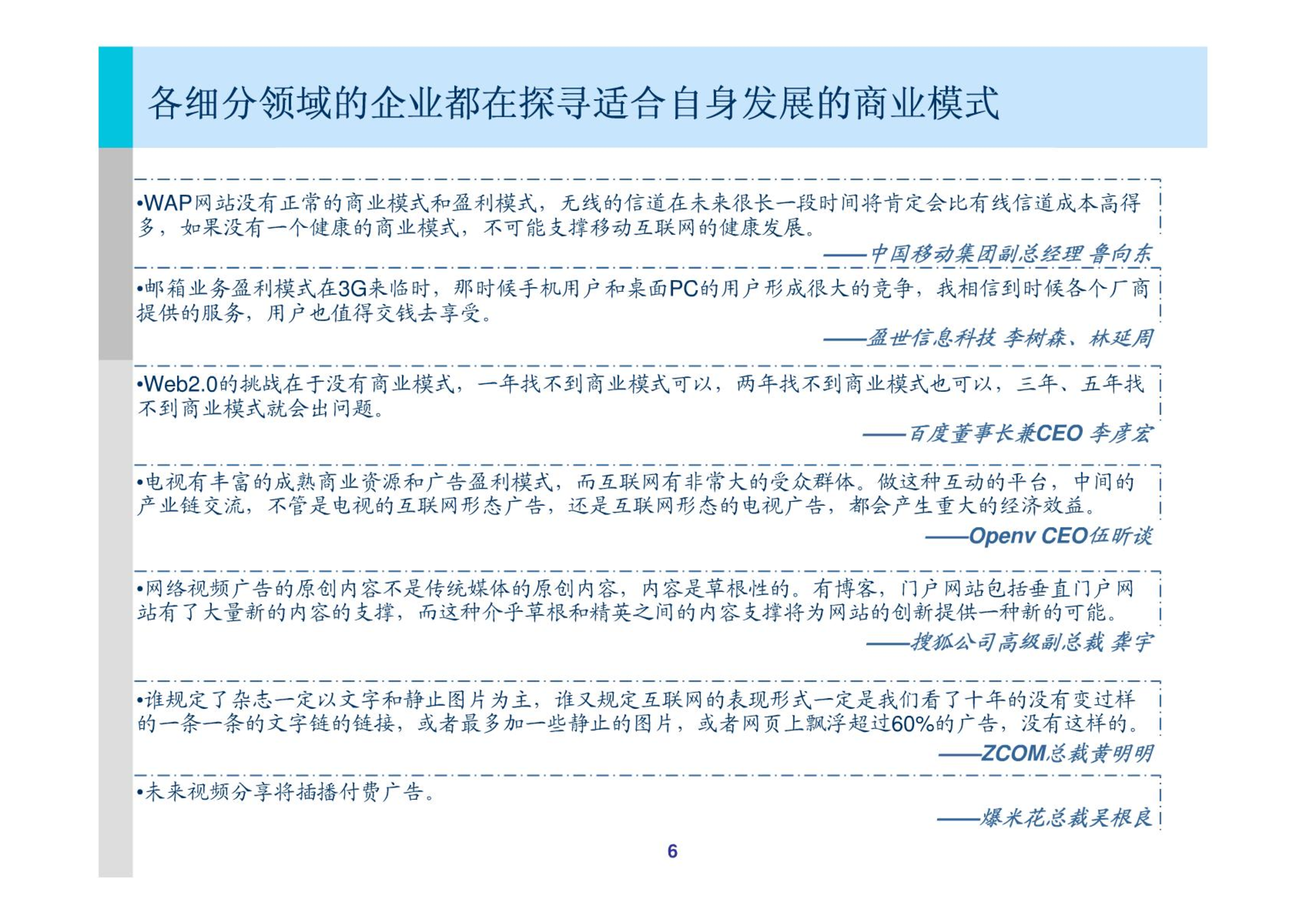 各细分领域的企业都在探寻适合自身发展的商业模式

•WAP网站没有正常的商业模式和盈利模式，无线的信道在未来很长一段时间将肯定会比有线信道成本高得多，如果没有一个健康的商业模式，不可能支撑移动互联网的健康发展。

——中国移动集团副总经理 鲁向东

•邮箱业务盈利模式在3G来临时，那时候手机用户和桌面PC的用户形成很大的竞争，我相信到时候各个厂商提供的服务，用户也值得交钱去享受。

——盈世信息科技 李树森、林延周

•Web2.0的挑战在于没有商业模式，一年找不到商业模式可以，两年找不到商业模式也可以，三年、五年找不到商业模式就会出问题。

——百度董事长兼CEO 李彦宏

•电视有丰富的成熟商业资源和广告盈利模式，而互联网有非常大的受众群体。做这种互动的平台，中间的产业链交流，不管是电视的互联网形态广告，还是互联网形态的电视广告，都会产生重大的经济效益。

——Openv CEO伍昕谈

•网络视频广告的原创内容不是传统媒体的原创内容，内容是草根性的。有博客，门户网站包括垂直门户网站有了大量新的内容的支撑，而这种介乎草根和精英之间的内容支撑将为网站的创新提供一种新的可能。

——搜狐公司高级副总裁 龚宇

•谁规定了杂志一定以文字和静止图片为主，谁又规定互联网的表现形式一定是我们看了十年的没有变过样的一条一条的文字链的链接，或者最多加一些静止的图片，或者网页上飘浮超过60%的广告，没有这样的。

——ZCOM总裁黄明明

•未来视频分享将插播付费广告。

——爆米花总裁吴根良

6